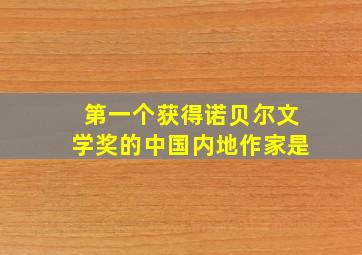 第一个获得诺贝尔文学奖的中国内地作家是